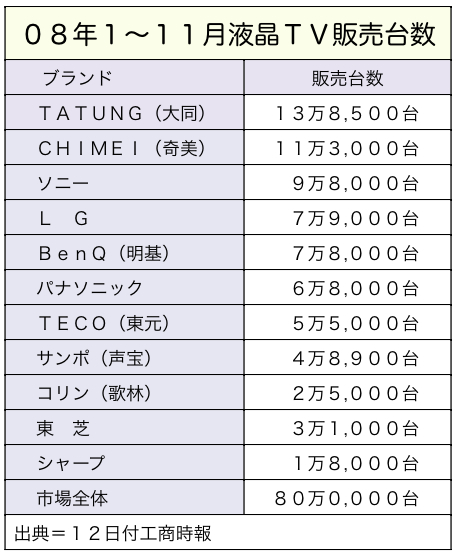 ０８年1～１１月液晶ＴＶ販売台数

| ブランド | 販売台数 |
|---|---|
| ＴＡＴＵＮＧ（大同） | １３万8,５００台 |
| ＣＨＩＭＥＩ（奇美） | １１万3,０００台 |
| ソニー | ９万８,０００台 |
| Ｌ　Ｇ | ７万９,０００台 |
| ＢｅｎＱ（明基） | ７万８,０００台 |
| パナソニック | ６万８,０００台 |
| ＴＥＣＯ（東元） | ５万５,０００台 |
| サンポ（声宝） | ４万８,９００台 |
| コリン（歌林） | ２万５,０００台 |
| 東　芝 | ３万1,０００台 |
| シャープ | １万８,０００台 |
| 市場全体 | ８０万0,０００台 |

出典＝１２日付工商時報